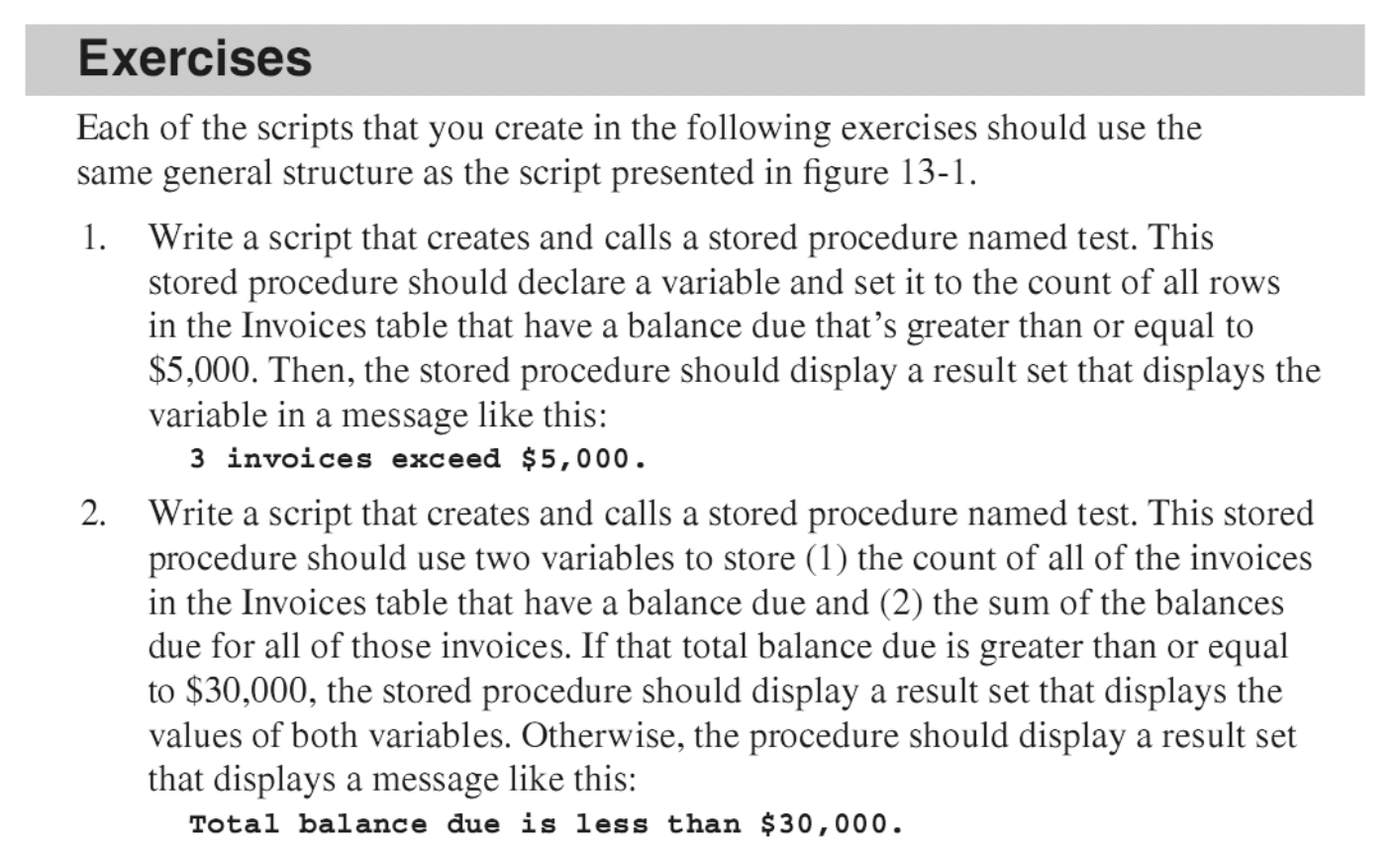 Exercises

Each of the scripts that you create in the following exercises should use the same general structure as the script presented in figure 13-1.

1. Write a script that creates and calls a stored procedure named test. This stored procedure should declare a variable and set it to the count of all rows in the Invoices table that have a balance due that's greater than or equal to \$5,000. Then, the stored procedure should display a result set that displays the variable in a message like this:

3 invoices exceed \$5,000.

2. Write a script that creates and calls a stored procedure named test. This stored procedure should use two variables to store (1) the count of all of the invoices in the Invoices table that have a balance due and (2) the sum of the balances due for all of those invoices. If that total balance due is greater than or equal to \$30,000, the stored procedure should display a result set that displays the values of both variables. Otherwise, the procedure should display a result set that displays a message like this:

Total balance due is less than \$30,000.